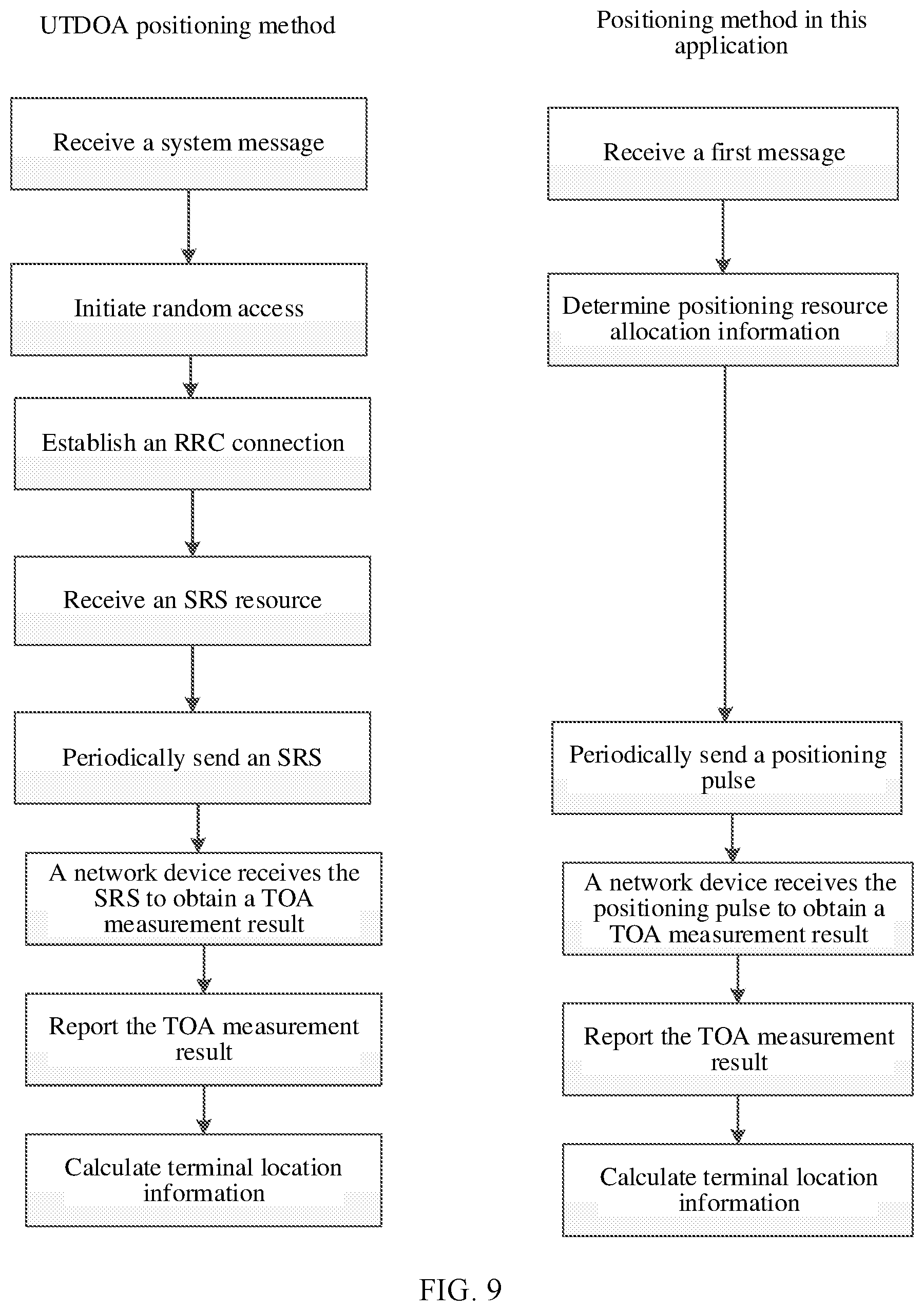 UTDOA positioning method

Receive a system message

Initiate random access

Establish an RRC connection

Receive an SRS resource

Periodically send an SRS

A network device receives the SRS to obtain a TOA measurement result

Report the TOA measurement result

Calculate terminal location information

Positioning method in this application

Receive a first message

Determine positioning resource allocation information

Periodically send a positioning pulse

A network device receives the positioning pulse to obtain a TOA measurement result

Report the TOA measurement result

Calculate terminal location information

FIG. 9